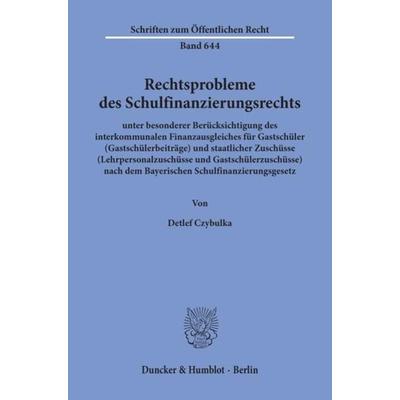 Schriften zum Öffentlichen Recht

Band 644

Rechtsprobleme des Schulfinanzierungsrechts

unter besonderer Berücksichtigung des interkommunalen Finanzausgleiches für Gastschüler (Gastschülerbeiträge) und staatlicher Zuschüsse (Lehrpersonalzuschüsse und Gastschülerzuschüsse) nach dem Bayerischen Schulfinanzierungsgesetz

Von

Detlef Czybulka

Duncker & Humblot · Berlin